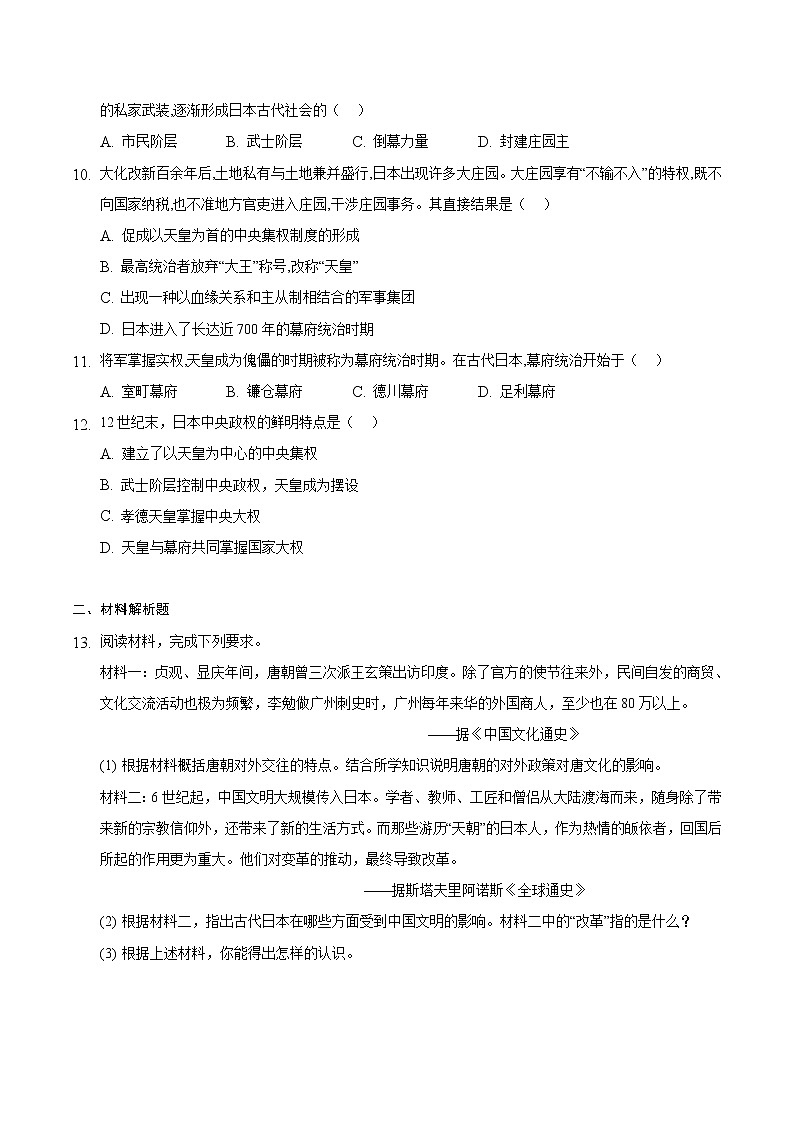 的私家武装,逐渐形成日本古代社会的（　）

A. 市民阶层　　B. 武士阶层　　C. 倒幕力量　　D. 封建庄园主

10. 大化改新百余年后,土地私有与土地兼并盛行,日本出现许多大庄园。大庄园享有“不输不入”的特权,既不向国家纳税,也不准地方官吏进入庄园,干涉庄园事务。其直接结果是（　）

A. 促成以天皇为首的中央集权制度的形成

B. 最高统治者放弃“大王”称号,改称“天皇”

C. 出现一种以血缘关系和主从制相结合的军事集团

D. 日本进入了长达近 700 年的幕府统治时期

11. 将军掌握实权,天皇成为傀儡的时期被称为幕府统治时期。在古代日本,幕府统治开始于（　）

A. 室町幕府　　B. 镰仓幕府　　C. 德川幕府　　D. 足利幕府

12. 12 世纪末，日本中央政权的鲜明特点是（　）

A. 建立了以天皇为中心的中央集权

B. 武士阶层控制中央政权，天皇成为摆设

C. 孝德天皇掌握中央大权

D. 天皇与幕府共同掌握国家大权

二、材料解析题

13. 阅读材料，完成下列要求。

材料一：贞观、显庆年间，唐朝曾三次派王玄策出访印度。除了官方的使节往来外，民间自发的商贸、文化交流活动也极为频繁，李勉做广州刺史时，广州每年来华的外国商人，至少也在 80 万以上。

——据《中国文化通史》

(1) 根据材料概括唐朝对外交往的特点。结合所学知识说明唐朝的对外政策对唐文化的影响。

材料二：6 世纪起，中国文明大规模传入日本。学者、教师、工匠和僧侣从大陆渡海而来，随身除了带来新的宗教信仰外，还带来了新的生活方式。而那些游历“天朝”的日本人，作为热情的皈依者，回国后所起的作用更为重大。他们对变革的推动，最终导致改革。

——据斯塔夫里阿诺斯《全球通史》

(2) 根据材料二，指出古代日本在哪些方面受到中国文明的影响。材料二中的“改革”指的是什么？

(3) 根据上述材料，你能得出怎样的认识。